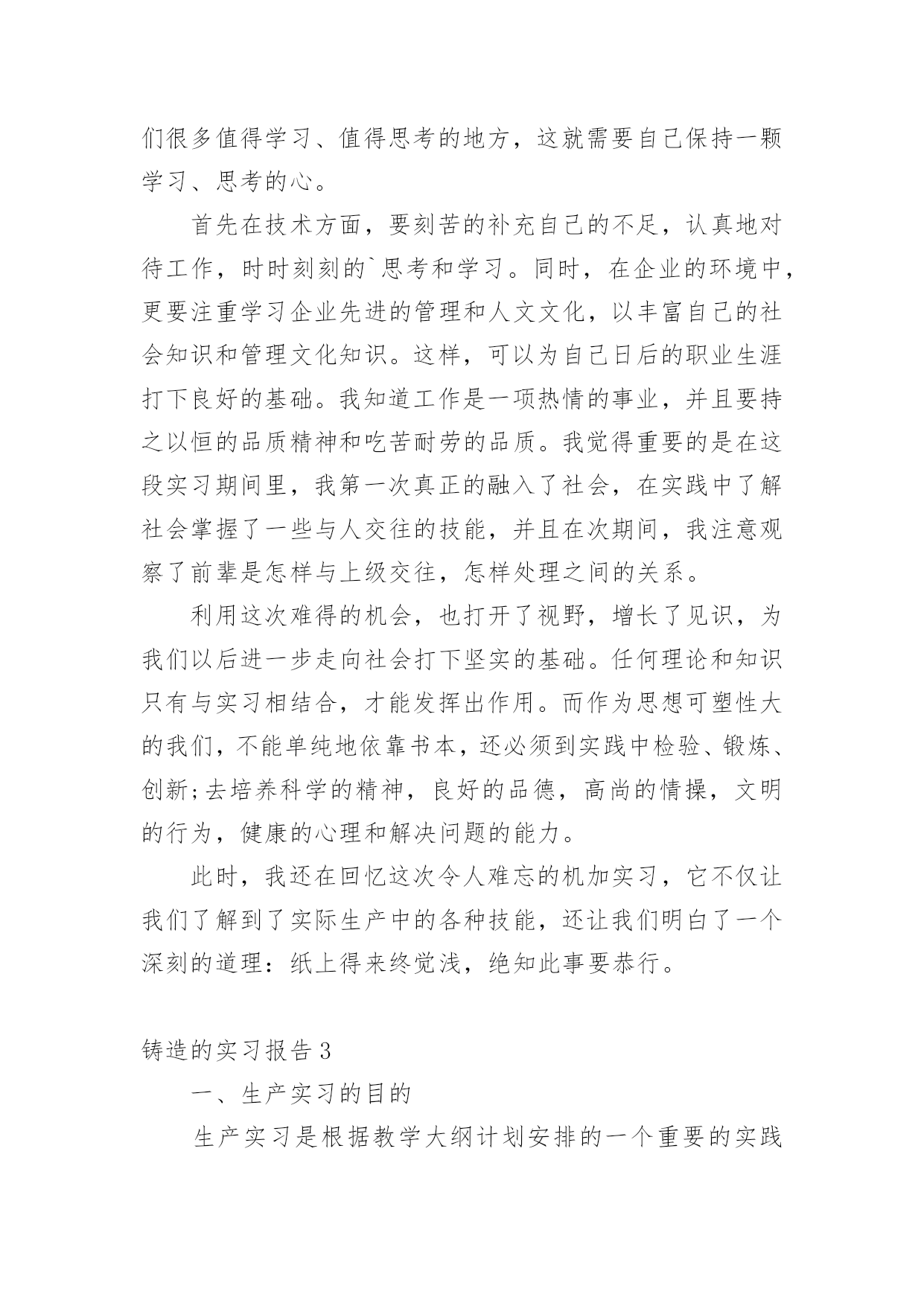 们很多值得学习、值得思考的地方，这就需要自己保持一颗学习、思考的心。

首先在技术方面，要刻苦的补充自己的不足，认真地对待工作，时时刻刻的`思考和学习。同时，在企业的环境中，更要注重学习企业先进的管理和人文文化，以丰富自己的社会知识和管理文化知识。这样，可以为自己日后的职业生涯打下良好的基础。我知道工作是一项热情的事业，并且要持之以恒的品质精神和吃苦耐劳的品质。我觉得重要的是在这段实习期间里，我第一次真正的融入了社会，在实践中了解社会掌握了一些与人交往的技能，并且在次期间，我注意观察了前辈是怎样与上级交往，怎样处理之间的关系。

利用这次难得的机会，也打开了视野，增长了见识，为我们以后进一步走向社会打下坚实的基础。任何理论和知识只有与实习相结合，才能发挥出作用。而作为思想可塑性大的我们，不能单纯地依靠书本，还必须到实践中检验、锻炼、创新;去培养科学的精神，良好的品德，高尚的情操，文明的行为，健康的心理和解决问题的能力。

此时，我还在回忆这次令人难忘的机加实习，它不仅让我们了解到了实际生产中的各种技能，还让我们明白了一个深刻的道理：纸上得来终觉浅，绝知此事要恭行。

铸造的实习报告3

一、生产实习的目的

生产实习是根据教学大纲计划安排的一个重要的实践